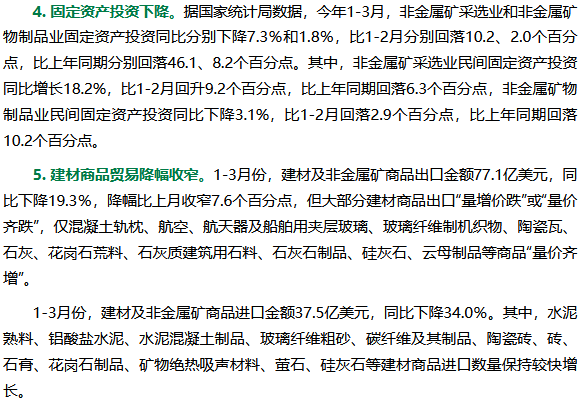 4.固定资产投资下降。据国家统计局数据，今年1-3月，非金属矿采选业和非金属矿物制品业固定资产投资同比分别下降7.3%和1.8%，比1-2月分别回落10.2、2.0个百分点，比上年同期分别回落46.1、8.2个百分点。其中，非金属矿采选业民间固定资产投资同比增长18.2%，比1-2月回升9.2个百分点，比上年同期回落6.3个百分点，非金属矿物制品业民间固定资产投资同比下降3.1%，比1-2月回落2.9个百分点，比上年同期回落10.2个百分点。

5.建材商品贸易降幅收窄。1-3月份，建材及非金属矿商品出口金额77.1亿美元，同比下降19.3%，降幅比上月收窄7.6个百分点，但大部分建材商品出口“量增价跌”或“量价齐跌”，仅混凝土轨枕、航空、航天器及船舶用夹层玻璃、玻璃纤维制机织物、陶瓷瓦、石灰、花岗石荒料、石灰质建筑用石料、石灰石制品、硅灰石、云母制品等商品“量价齐增”。

1-3月份，建材及非金属矿商品进口金额37.5亿美元，同比下降34.0%。其中，水泥熟料、铝酸盐水泥、水泥混凝土制品、玻璃纤维粗砂、碳纤维及其制品、陶瓷砖、砖、石膏、花岗石制品、矿物绝热吸声材料、萤石、硅灰石等建材商品进口数量保持较快增长。